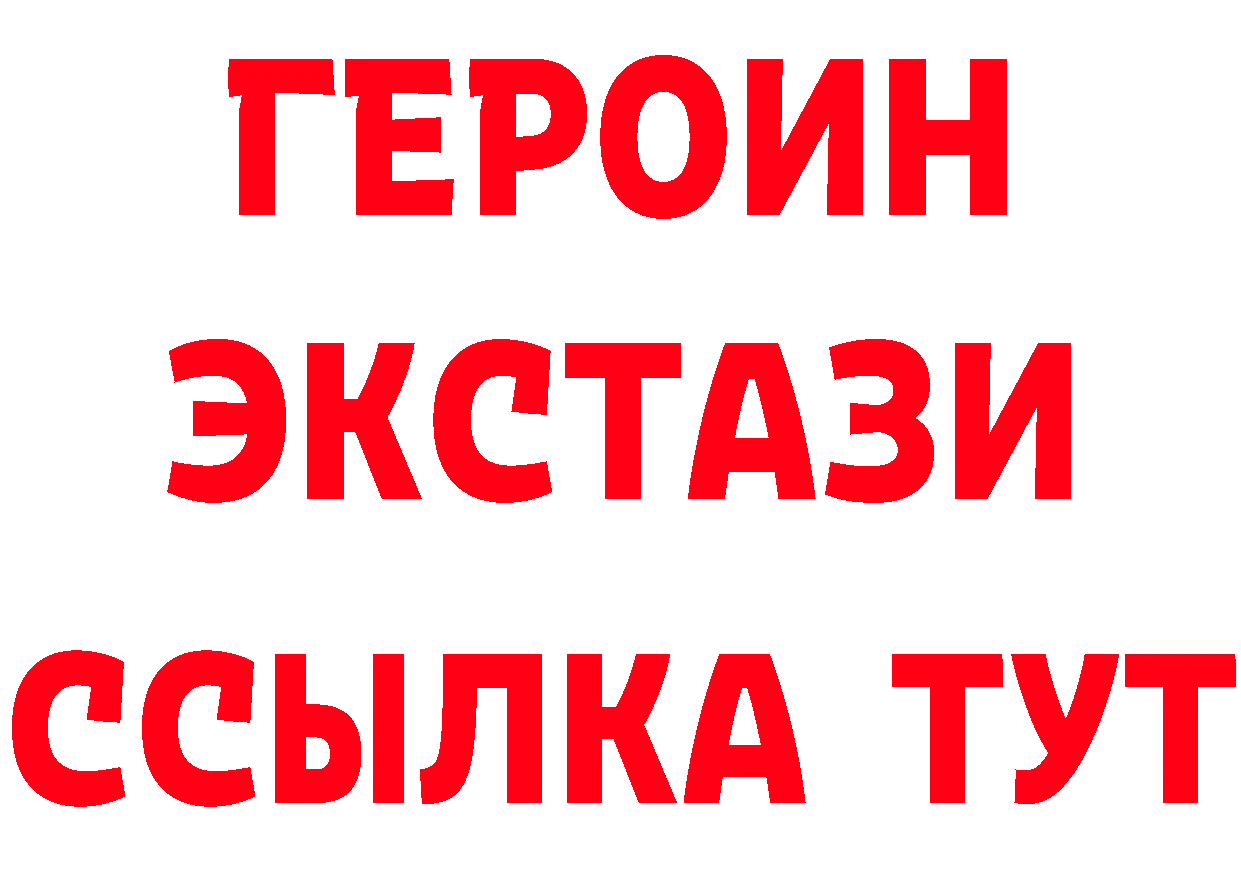 ГЕРОИН ЭКСТАЗИ ССЫЛКА ТУТ